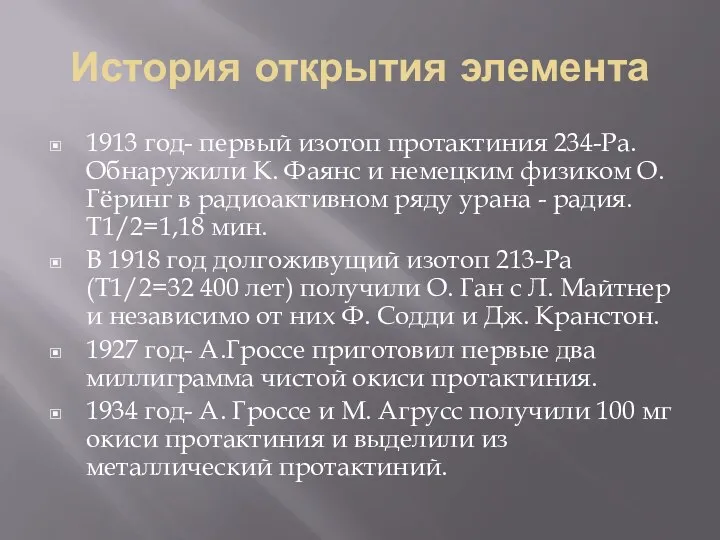 История открытия элемента

1913 год- первый изотоп протактиния 234-Pa. Обнаружили К. Фаянс и немецким физиком О. Гёринг в радиоактивном ряду урана - радия. T1/2=1,18 мин.

В 1918 год долгоживущий изотоп 213-Pa (T1/2=32 400 лет) получили О. Ган с Л. Майтнер и независимо от них Ф. Содди и Дж. Кранстон.

1927 год- А.Гроссе приготовил первые два миллиграмма чистой окиси протактиния.

1934 год- А. Гроссе и М. Агрусс получили 100 мг окиси протактиния и выделили из металлический протактиний.